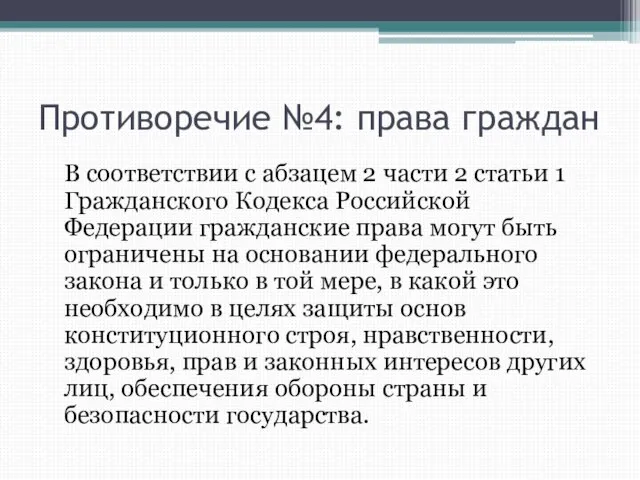 Противоречие №4: права граждан

В соответствии с абзацем 2 части 2 статьи 1 Гражданского Кодекса Российской Федерации гражданские права могут быть ограничены на основании федерального закона и только в той мере, в какой это необходимо в целях защиты основ конституционного строя, нравственности, здоровья, прав и законных интересов других лиц, обеспечения обороны страны и безопасности государства.